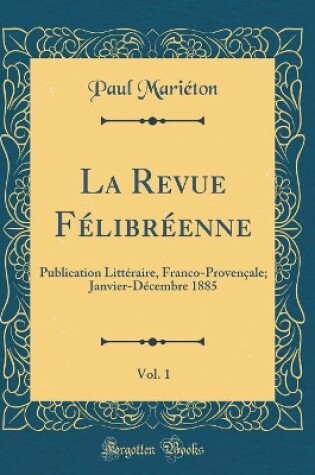 Paul Mariéton

La Revue Félibréenne

Publication Littéraire, Franco-Provençale; Janvier-Décembre 1885

Vol. 1

Forgotten Books